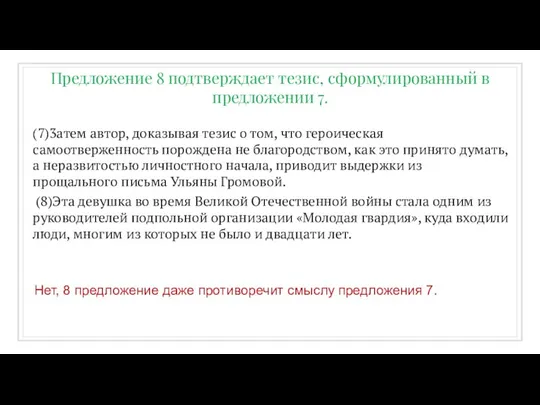 Предложение 8 подтверждает тезис, сформулированный в предложении 7.

(7)Затем автор, доказывая тезис о том, что героическая самоотверженность порождена не благородством, как это принято думать, а неразвитостью личностного начала, приводит выдержки из прощального письма Ульяны Громовой.

(8)Эта девушка во время Великой Отечественной войны стала одним из руководителей подпольной организации «Молодая гвардия», куда входили люди, многим из которых не было и двадцати лет.

Нет, 8 предложение даже противоречит смыслу предложения 7.